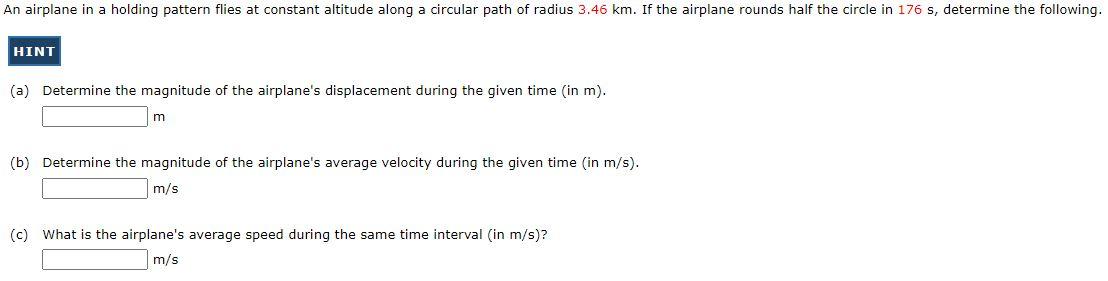 An airplane in a holding pattern flies at constant altitude along a circular path of radius 3.46 km. If the airplane rounds half the circle in 176 s, determine the following.

HINT

(a) Determine the magnitude of the airplane's displacement during the given time (in m).
m

(b) Determine the magnitude of the airplane's average velocity during the given time (in m/s).
m/s

(c) What is the airplane's average speed during the same time interval (in m/s)?
m/s